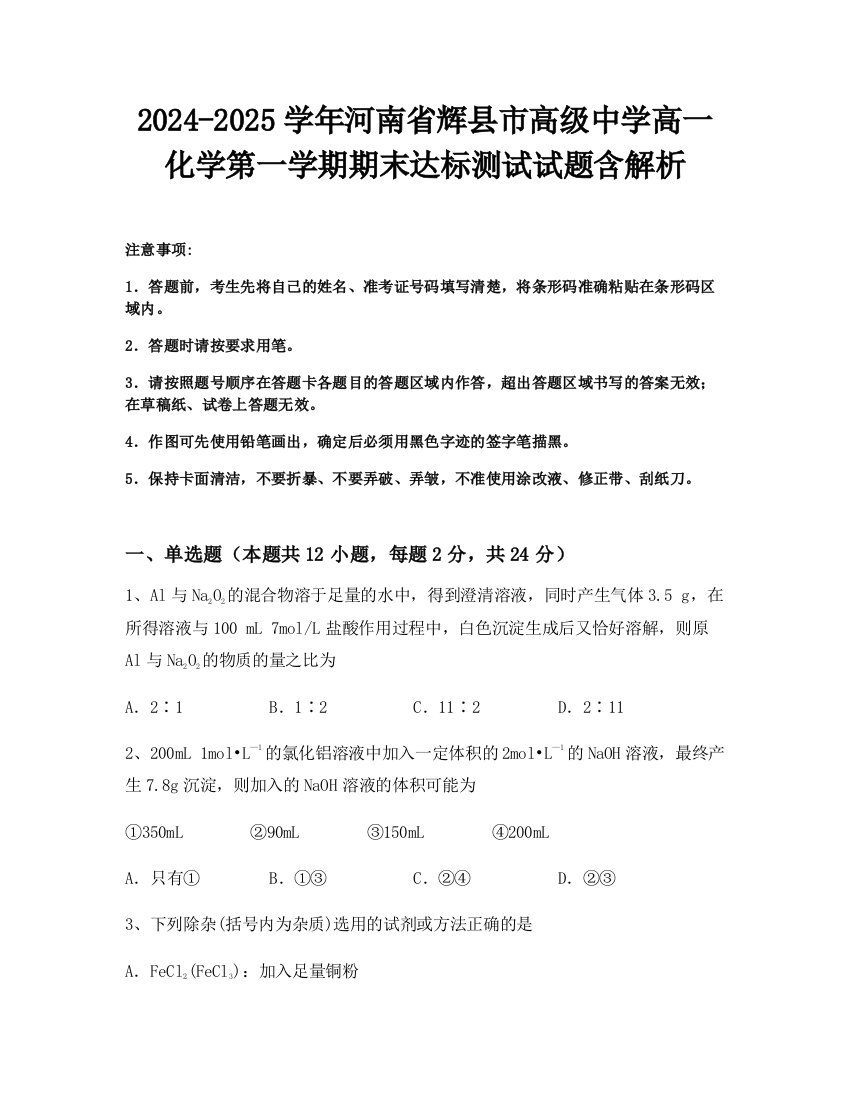 2024-2025学年河南省辉县市高级中学高一化学第一学期期末达标测试试题含解析

注意事项:

1．答题前，考生先将自己的姓名、准考证号码填写清楚，将条形码准确粘贴在条形码区域内。

2．答题时请按要求用笔。

3．请按照题号顺序在答题卡各题目的答题区域内作答，超出答题区域书写的答案无效；在草稿纸、试卷上答题无效。

4．作图可先使用铅笔画出，确定后必须用黑色字迹的签字笔描黑。

5．保持卡面清洁，不要折暴、不要弄破、弄皱，不准使用涂改液、修正带、刮纸刀。

一、单选题（本题共12小题，每题2分，共24分）

1、Al与$Na_2O_2$的混合物溶于足量的水中，得到澄清溶液，同时产生气体3.5 g，在所得溶液与100 mL 7mol/L盐酸作用过程中，白色沉淀生成后又恰好溶解，则原Al与$Na_2O_2$的物质的量之比为

A．2∶1　　B．1∶2　　C．11∶2　　D．2∶11

2、200mL 1mol•$L^{-1}$的氯化铝溶液中加入一定体积的2mol•$L^{-1}$的NaOH溶液，最终产生7.8g沉淀，则加入的NaOH溶液的体积可能为

①350mL　　②90mL　　③150mL　　④200mL

A．只有①　　B．①③　　C．②④　　D．②③

3、下列除杂(括号内为杂质)选用的试剂或方法正确的是

A．$FeCl_2$($FeCl_3$)：加入足量铜粉